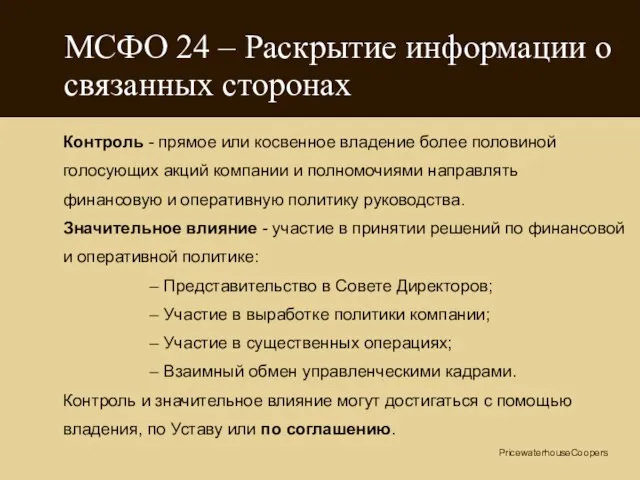 МСФО 24 – Раскрытие информации о связанных сторонах

Контроль - прямое или косвенное владение более половиной голосующих акций компании и полномочиями направлять финансовую и оперативную политику руководства.

Значительное влияние - участие в принятии решений по финансовой и оперативной политике:

– Представительство в Совете Директоров;

– Участие в выработке политики компании;

– Участие в существенных операциях;

– Взаимный обмен управленческими кадрами.

Контроль и значительное влияние могут достигаться с помощью владения, по Уставу или по соглашению.

PricewaterhouseCoopers